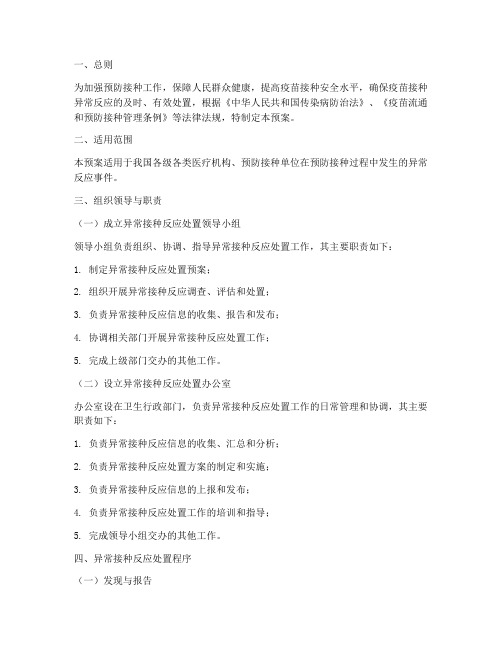 一、总则

为加强预防接种工作，保障人民群众健康，提高疫苗接种安全水平，确保疫苗接种异常反应的及时、有效处置，根据《中华人民共和国传染病防治法》、《疫苗流通和预防接种管理条例》等法律法规，特制定本预案。

二、适用范围

本预案适用于我国各级各类医疗机构、预防接种单位在预防接种过程中发生的异常反应事件。

三、组织领导与职责

（一）成立异常接种反应处置领导小组

领导小组负责组织、协调、指导异常接种反应处置工作，其主要职责如下：

1. 制定异常接种反应处置预案；

2. 组织开展异常接种反应调查、评估和处置；

3. 负责异常接种反应信息的收集、报告和发布；

4. 协调相关部门开展异常接种反应处置工作；

5. 完成上级部门交办的其他工作。

（二）设立异常接种反应处置办公室

办公室设在卫生行政部门，负责异常接种反应处置工作的日常管理和协调，其主要职责如下：

1. 负责异常接种反应信息的收集、汇总和分析；

2. 负责异常接种反应处置方案的制定和实施；

3. 负责异常接种反应信息的上报和发布；

4. 负责异常接种反应处置工作的培训和指导；

5. 完成领导小组交办的其他工作。

四、异常接种反应处置程序

（一）发现与报告